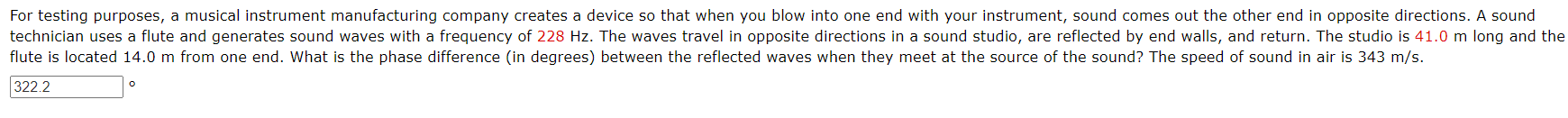 For testing purposes, a musical instrument manufacturing company creates a device so that when you blow into one end with your instrument, sound comes out the other end in opposite directions. A sound technician uses a flute and generates sound waves with a frequency of 228 Hz. The waves travel in opposite directions in a sound studio, are reflected by end walls, and return. The studio is 41.0 m long and the flute is located 14.0 m from one end. What is the phase difference (in degrees) between the reflected waves when they meet at the source of the sound? The speed of sound in air is 343 m/s.

322.2 °